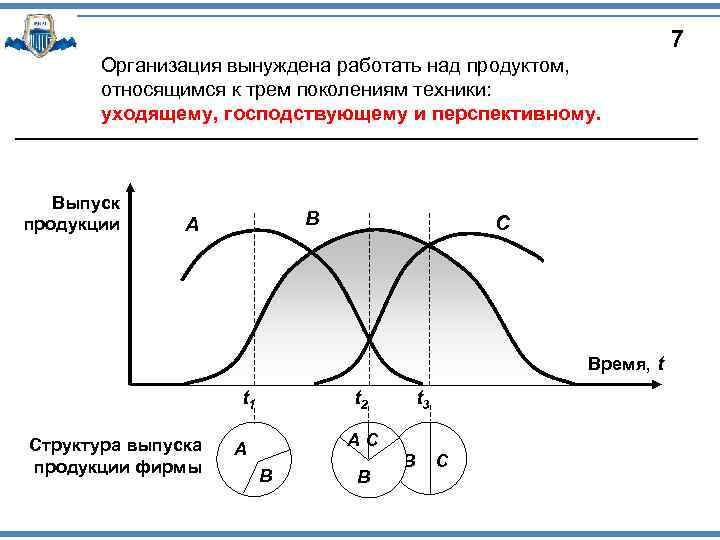 7

Организация вынуждена работать над продуктом, относящимся к трем поколениям техники: уходящему, господствующему и перспективному.

Выпуск продукции

A

B

C

Время, $t$

$t_1$

$t_2$

$t_3$

Структура выпуска продукции фирмы

A

B

A C

B

B

C